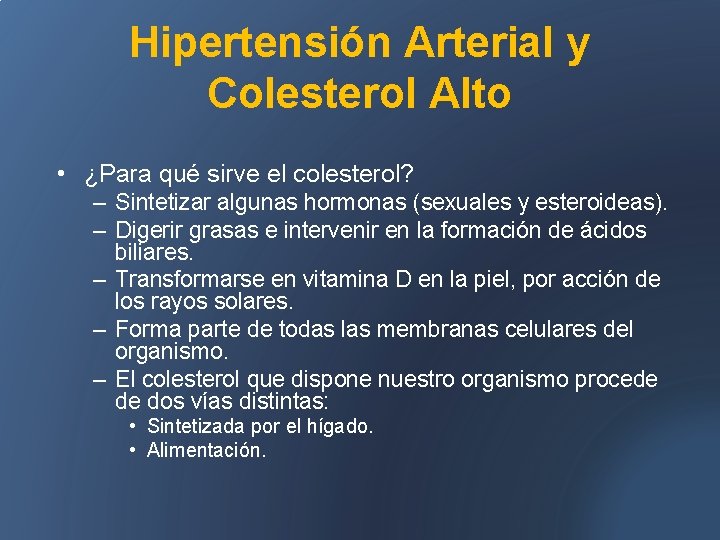 Hipertensión Arterial y Colesterol Alto

• ¿Para qué sirve el colesterol?
– Sintetizar algunas hormonas (sexuales y esteroideas).
– Digerir grasas e intervenir en la formación de ácidos biliares.
– Transformarse en vitamina D en la piel, por acción de los rayos solares.
– Forma parte de todas las membranas celulares del organismo.
– El colesterol que dispone nuestro organismo procede de dos vías distintas:
• Sintetizada por el hígado.
• Alimentación.